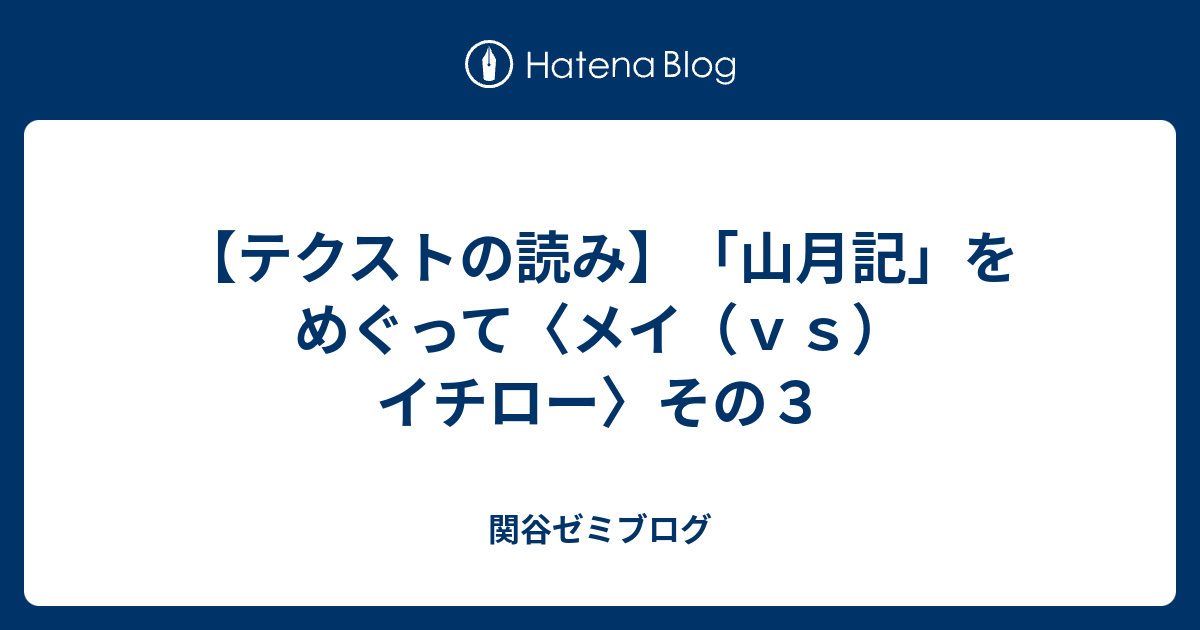 Hatena Blog

【テクストの読み】「山月記」をめぐって〈メイ（ｖｓ）イチロー〉その３

関谷ゼミブログ